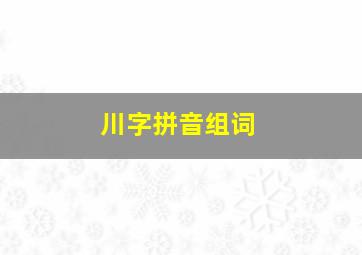 川字拼音组词